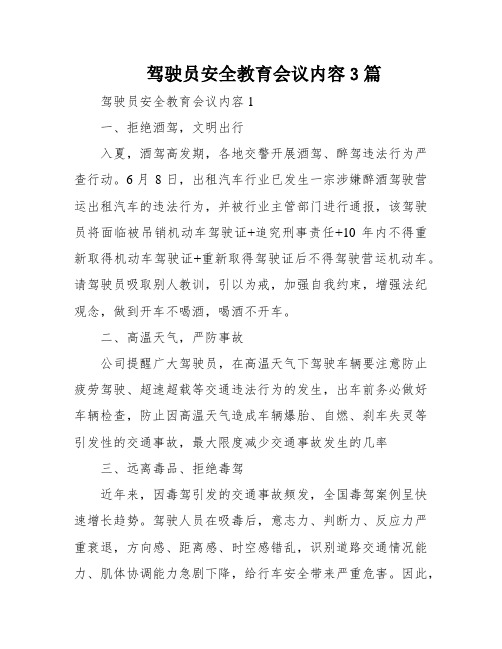 驾驶员安全教育会议内容3篇

驾驶员安全教育会议内容1

一、拒绝酒驾，文明出行

入夏，酒驾高发期，各地交警开展酒驾、醉驾违法行为严查行动。6月8日，出租汽车行业已发生一宗涉嫌醉酒驾驶营运出租汽车的违法行为，并被行业主管部门进行通报，该驾驶员将面临被吊销机动车驾驶证+追究刑事责任+10年内不得重新取得机动车驾驶证+重新取得驾驶证后不得驾驶营运机动车。请驾驶员吸取别人教训，引以为戒，加强自我约束，增强法纪观念，做到开车不喝酒，喝酒不开车。

二、高温天气，严防事故

公司提醒广大驾驶员，在高温天气下驾驶车辆要注意防止疲劳驾驶、超速超载等交通违法行为的发生，出车前务必做好车辆检查，防止因高温天气造成车辆爆胎、自燃、刹车失灵等引发性的交通事故，最大限度减少交通事故发生的几率

三、远离毒品、拒绝毒驾

近年来，因毒驾引发的交通事故频发，全国毒驾案例呈快速增长趋势。驾驶人员在吸毒后，意志力、判断力、反应力严重衰退，方向感、距离感、时空感错乱，识别道路交通情况能力、肌体协调能力急剧下降，给行车安全带来严重危害。因此，